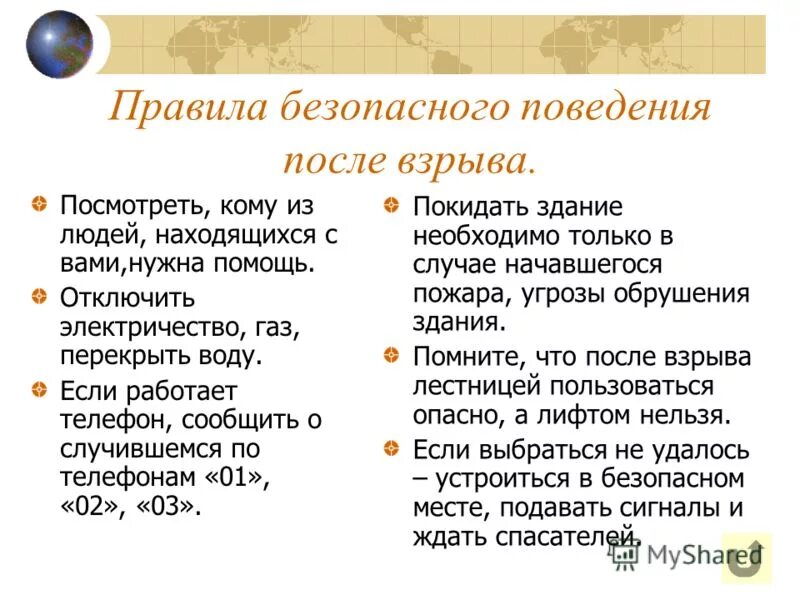 Правила безопасного поведения после взрыва.

Посмотреть, кому из людей, находящихся с вами,нужна помощь.

Отключить электричество, газ, перекрыть воду.

Если работает телефон, сообщить о случившемся по телефонам «01», «02», «03».

Покидать здание необходимо только в случае начавшегося пожара, угрозы обрушения здания.

Помните, что после взрыва лестницей пользоваться опасно, а лифтом нельзя.

Если выбраться не удалось – устроиться в безопасном месте, подавать сигналы и ждать спасателей.

MyShared